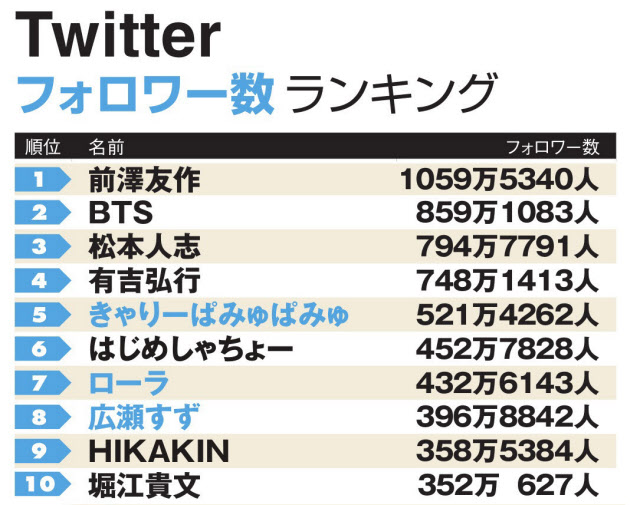 Twitter
フォロワー数 ランキング

| 順位 | 名前 | フォロワー数 |
|---|---|---|
| 1 | 前澤友作 | 1059万5340人 |
| 2 | BTS | 859万1083人 |
| 3 | 松本人志 | 794万7791人 |
| 4 | 有吉弘行 | 748万1413人 |
| 5 | きゃりーぱみゅぱみゅ | 521万4262人 |
| 6 | はじめしゃちょー | 452万7828人 |
| 7 | ローラ | 432万6143人 |
| 8 | 広瀬すず | 396万8842人 |
| 9 | HIKAKIN | 358万5384人 |
| 10 | 堀江貴文 | 352万 627人 |